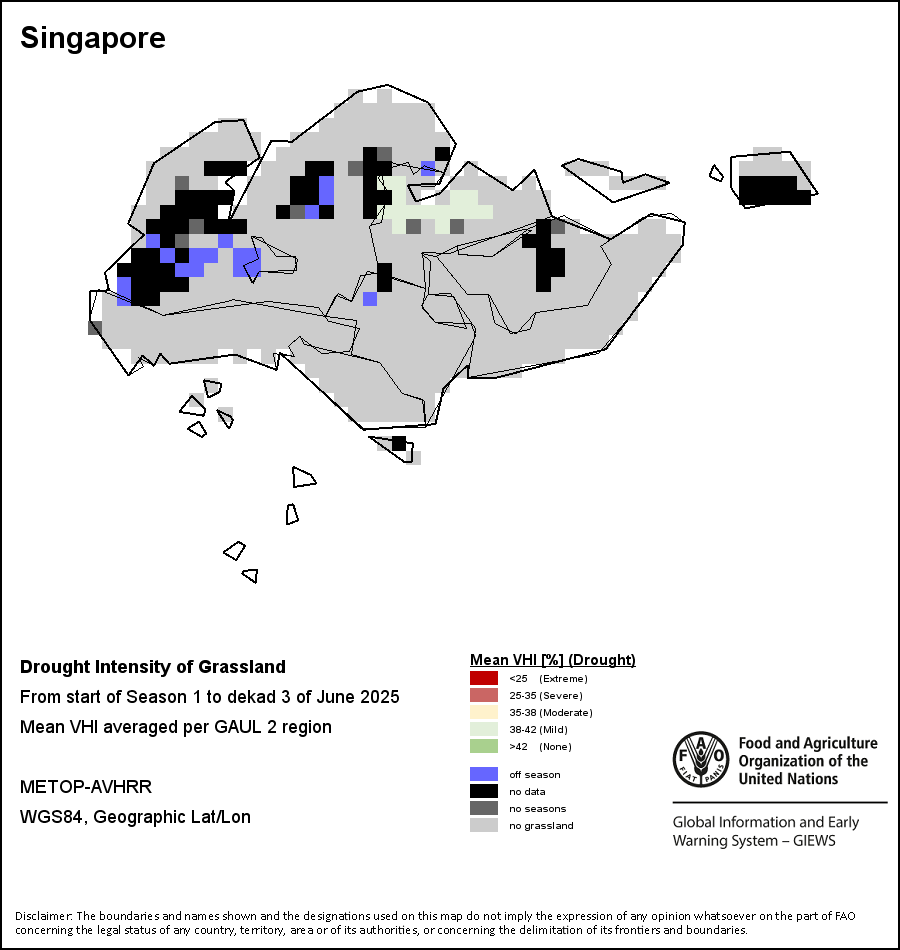 Singapore

Drought Intensity of Grassland

From start of Season 1 to dekad 3 of June 2025

Mean VHI averaged per GAUL 2 region

METOP-AVHRR

WGS84, Geographic Lat/Lon

Mean VHI [%] (Drought)

<25 (Extreme)

25-35 (Severe)

35-38 (Moderate)

38-42 (Mild)

>42 (None)

off season

no data

no seasons

no grassland

FAO FIAT PANIS

Food and Agriculture Organization of the United Nations

Global Information and Early Warning System – GIEWS

Disclaimer: The boundaries and names shown and the designations used on this map do not imply the expression of any opinion whatsoever on the part of FAO concerning the legal status of any country, territory, area or of its authorities, or concerning the delimitation of its frontiers and boundaries.